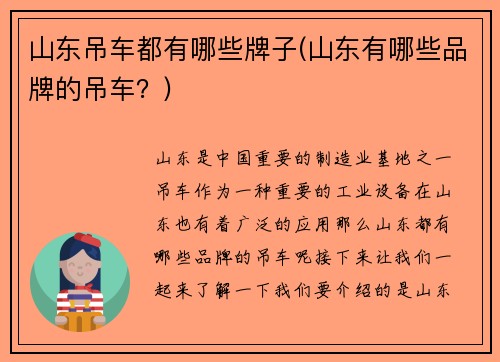 山东吊车都有哪些牌子(山东有哪些品牌的吊车？)

山东是中国重要的制造业基地之一吊车作为一种重要的工业设备在山东也有着广泛的应用那么山东都有哪些品牌的吊车呢接下来让我们一起来了解一下我们要介绍的是山东